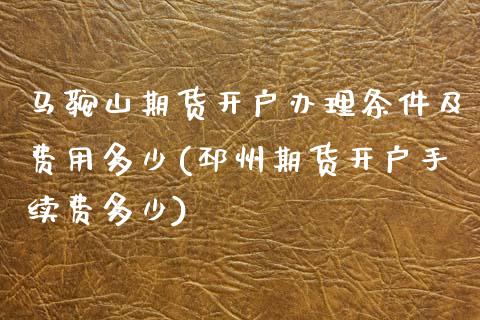 马鞍山期货开户办理条件及费用多少(邳州期货开户手续费多少)